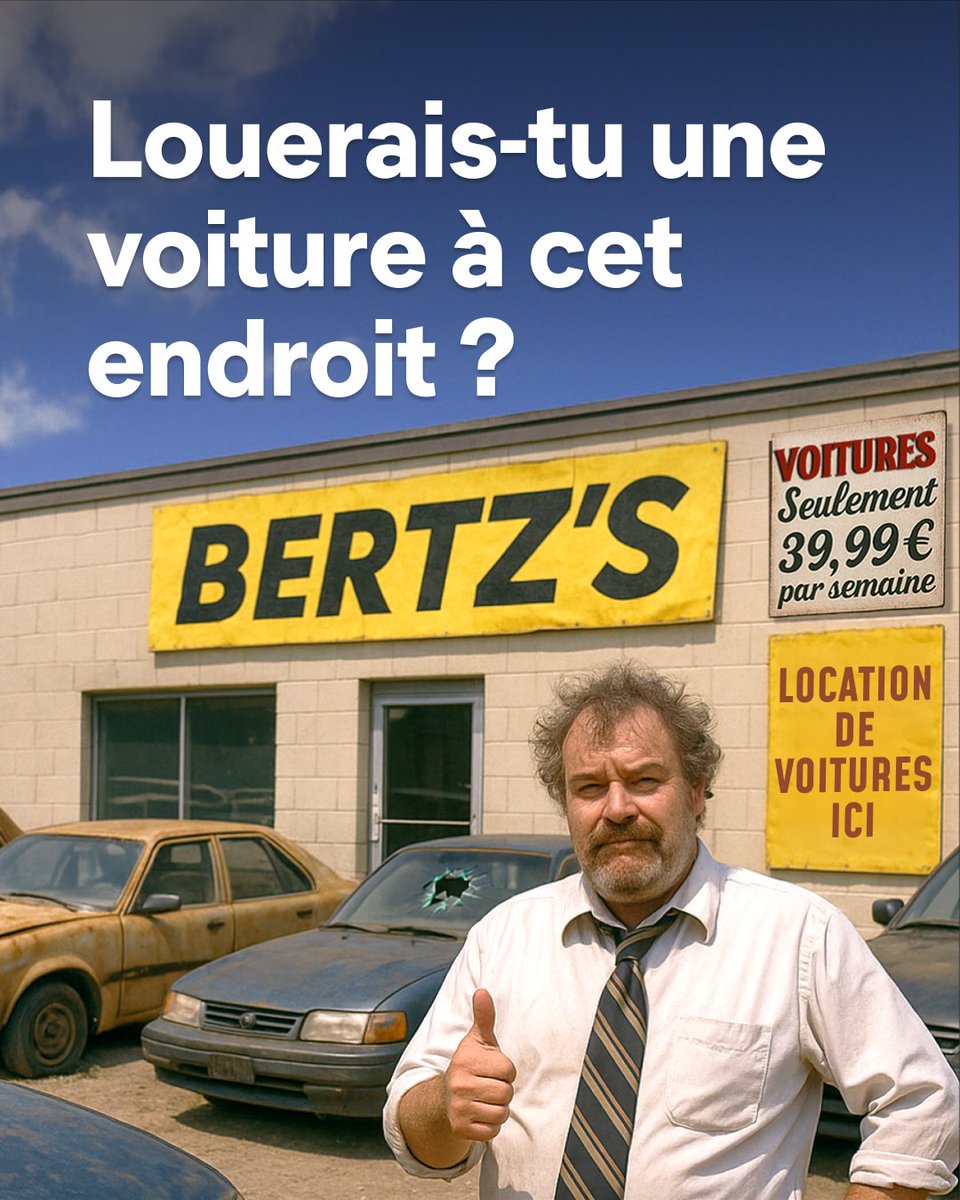 Louerais-tu une voiture à cet endroit ?

BERTZ'S

VOITURES
Seulement
39,99 €
par semaine

LOCATION
DE
VOITURES
ICI